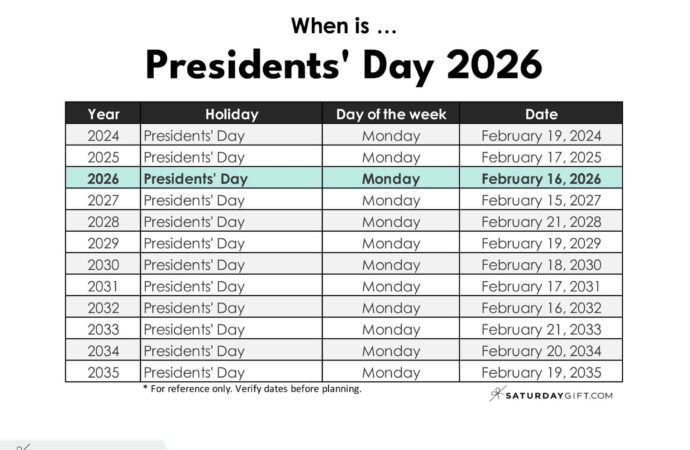 When is ...

Presidents' Day 2026

| Year | Holiday | Day of the week | Date |
|---|---|---|---|
| 2024 | Presidents' Day | Monday | February 19, 2024 |
| 2025 | Presidents' Day | Monday | February 17, 2025 |
| 2026 | Presidents' Day | Monday | February 16, 2026 |
| 2027 | Presidents' Day | Monday | February 15, 2027 |
| 2028 | Presidents' Day | Monday | February 21, 2028 |
| 2029 | Presidents' Day | Monday | February 19, 2029 |
| 2030 | Presidents' Day | Monday | February 18, 2030 |
| 2031 | Presidents' Day | Monday | February 17, 2031 |
| 2032 | Presidents' Day | Monday | February 16, 2032 |
| 2033 | Presidents' Day | Monday | February 21, 2033 |
| 2034 | Presidents' Day | Monday | February 20, 2034 |
| 2035 | Presidents' Day | Monday | February 19, 2035 |

* For reference only. Verify dates before planning.

SATURDAYGIFT.COM